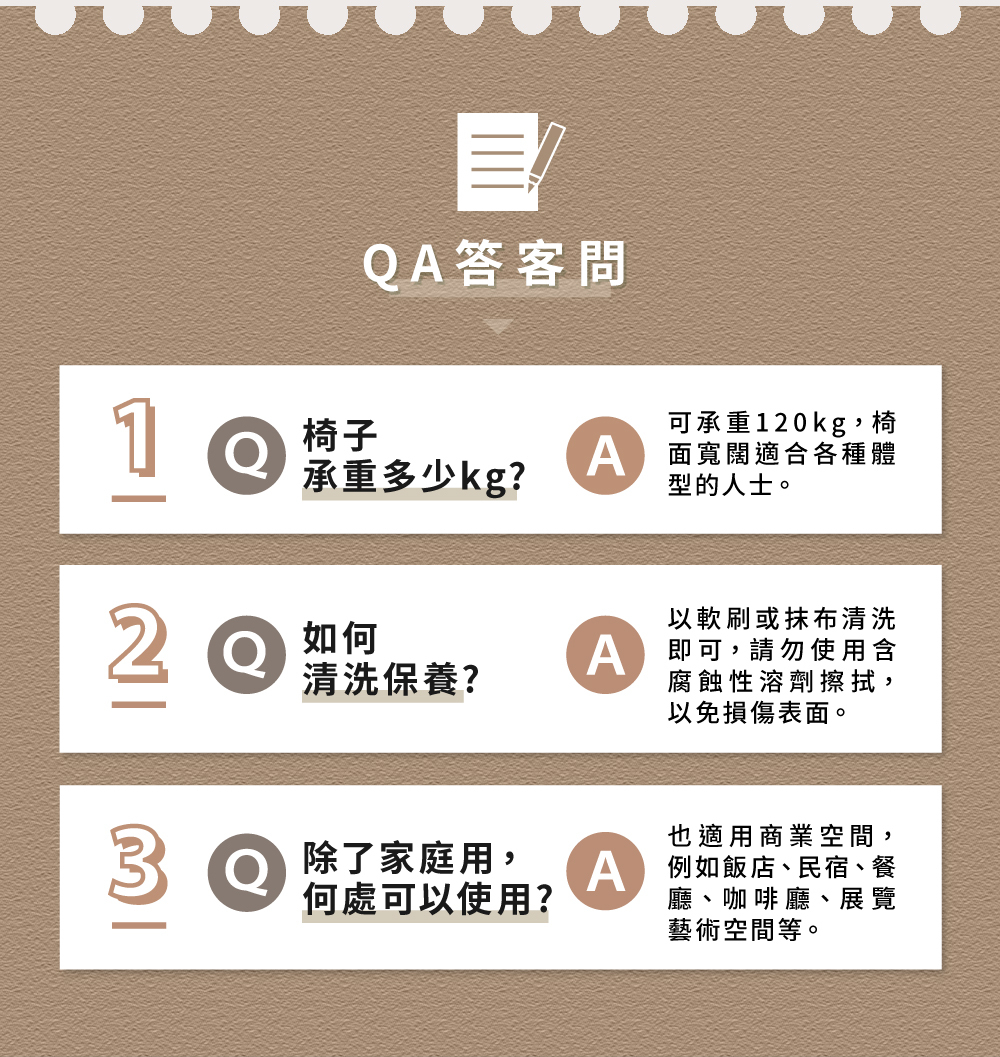 QA答客問

1

Q

椅子
承重多少kg?

A

可承重120kg，椅面寬闊適合各種體型的人士。

2

Q

如何
清洗保養?

A

以軟刷或抹布清洗即可，請勿使用含腐蝕性溶劑擦拭，以免損傷表面。

3

Q

除了家庭用，
何處可以使用?

A

也適用商業空間，例如飯店、民宿、餐廳、咖啡廳、展覽藝術空間等。